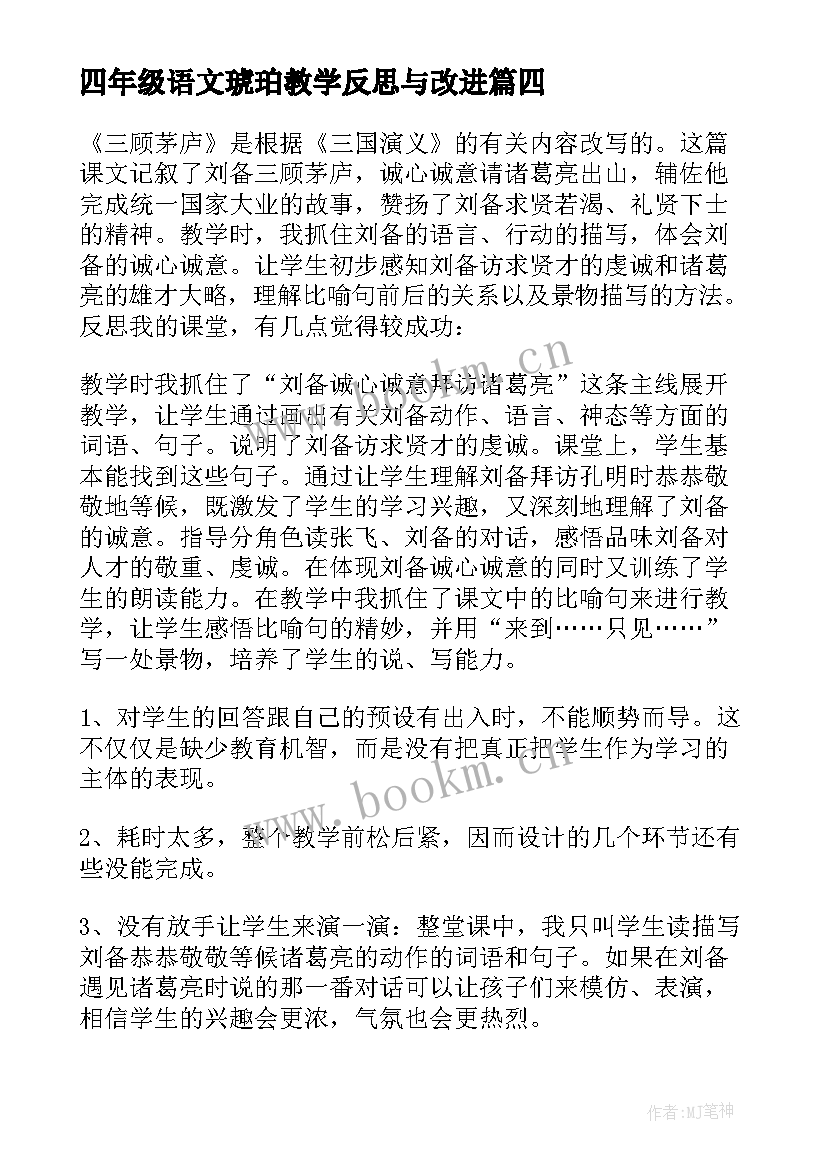 四年级语文琥珀教学反思与改进篇四

《三顾茅庐》是根据《三国演义》的有关内容改写的。这篇课文记叙了刘备三顾茅庐，诚心诚意请诸葛亮出山，辅佐他完成统一国家大业的故事，赞扬了刘备求贤若渴、礼贤下士的精神。教学时，我抓住刘备的语言、行动的描写，体会刘备的诚心诚意。让学生初步感知刘备访求贤才的虔诚和诸葛亮的雄才大略，理解比喻句前后的关系以及景物描写的方法。反思我的课堂，有几点觉得较成功：

教学时我抓住了“刘备诚心诚意拜访诸葛亮”这条主线展开教学，让学生通过画出有关刘备动作、语言、神态等方面的词语、句子。说明了刘备访求贤才的虔诚。课堂上，学生基本能找到这些句子。通过让学生理解刘备拜访孔明时恭恭敬敬地等候，既激发了学生的学习兴趣，又深刻地理解了刘备的诚意。指导分角色读张飞、刘备的对话，感悟品味刘备对人才的敬重、虔诚。在体现刘备诚心诚意的同时又训练了学生的朗读能力。在教学中我抓住了课文中的比喻句来进行教学，让学生感悟比喻句的精妙，并用“来到……只见……”写一处景物，培养了学生的说、写能力。

1、对学生的回答跟自己的预设有出入时，不能顺势而导。这不仅仅是缺少教育机智，而是没有把真正把学生作为学习的主体的表现。

2、耗时太多，整个教学前松后紧，因而设计的几个环节还有些没能完成。

3、没有放手让学生来演一演：整堂课中，我只叫学生读描写刘备恭恭敬敬等候诸葛亮的动作的词语和句子。如果在刘备遇见诸葛亮时说的那一番对话可以让孩子们来模仿、表演，相信学生的兴趣会更浓，气氛也会更热烈。

www.bookm.cn

www.bookm.cn

作者:MJ笔神